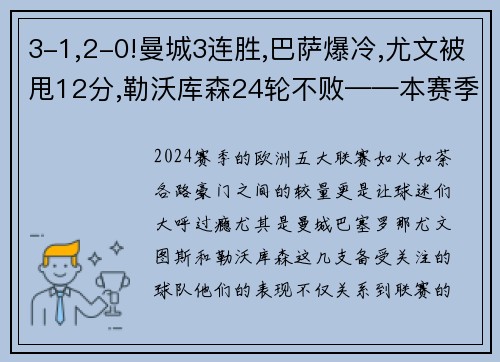 3-1,2-0!曼城3连胜,巴萨爆冷,尤文被甩12分,勒沃库森24轮不败——本赛季

2024赛季的欧洲五大联赛如火如荼各路豪门之间的较量更是让球迷们大呼过瘾尤其是曼城巴塞罗那尤文图斯和勒沃库森这几支备受关注的球队他们的表现不仅关系到联赛的